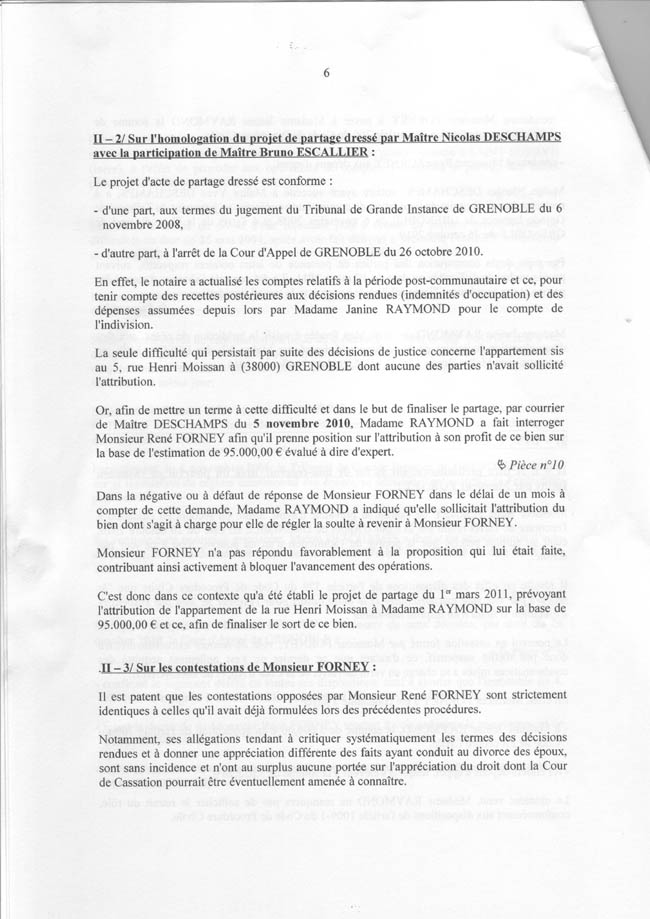 6

II – 2/ Sur l'homologation du projet de partage dressé par Maître Nicolas DESCHAMPS avec la participation de Maître Bruno ESCALLIER :

Le projet d'acte de partage dressé est conforme :

- d'une part, aux termes du jugement du Tribunal de Grande Instance de GRENOBLE du 6 novembre 2008,

- d'autre part, à l'arrêt de la Cour d'Appel de GRENOBLE du 26 octobre 2010.

En effet, le notaire a actualisé les comptes relatifs à la période post-communautaire et ce, pour tenir compte des recettes postérieures aux décisions rendues (indemnités d'occupation) et des dépenses assumées depuis lors par Madame Janine RAYMOND pour le compte de l'indivision.

La seule difficulté qui persistait par suite des décisions de justice concerne l'appartement sis au 5, rue Henri Moissan à (38000) GRENOBLE dont aucune des parties n'avait sollicité l'attribution.

Or, afin de mettre un terme à cette difficulté et dans le but de finaliser le partage, par courrier de Maître DESCHAMPS du 5 novembre 2010, Madame RAYMOND a fait interroger Monsieur René FORNEY afin qu'il prenne position sur l'attribution à son profit de ce bien sur la base de l'estimation de 95.000,00 € évalué à dire d'expert.

Pièce n°10

Dans la négative ou à défaut de réponse de Monsieur FORNEY dans le délai de un mois à compter de cette demande, Madame RAYMOND a indiqué qu'elle sollicitait l'attribution du bien dont s'agit à charge pour elle de régler la soulte à revenir à Monsieur FORNEY.

Monsieur FORNEY n'a pas répondu favorablement à la proposition qui lui était faite, contribuant ainsi activement à bloquer l'avancement des opérations.

C'est donc dans ce contexte qu'a été établi le projet de partage du 1$^{er}$ mars 2011, prévoyant l'attribution de l'appartement de la rue Henri Moissan à Madame RAYMOND sur la base de 95.000,00 € et ce, afin de finaliser le sort de ce bien.

II – 3/ Sur les contestations de Monsieur FORNEY :

Il est patent que les contestations opposées par Monsieur René FORNEY sont strictement identiques à celles qu'il avait déjà formulées lors des précédentes procédures.

Notamment, ses allégations tendant à critiquer systématiquement les termes des décisions rendues et à donner une appréciation différente des faits ayant conduit au divorce des époux, sont sans incidence et n'ont au surplus aucune portée sur l'appréciation du droit dont la Cour de Cassation pourrait être éventuellement amenée à connaître.